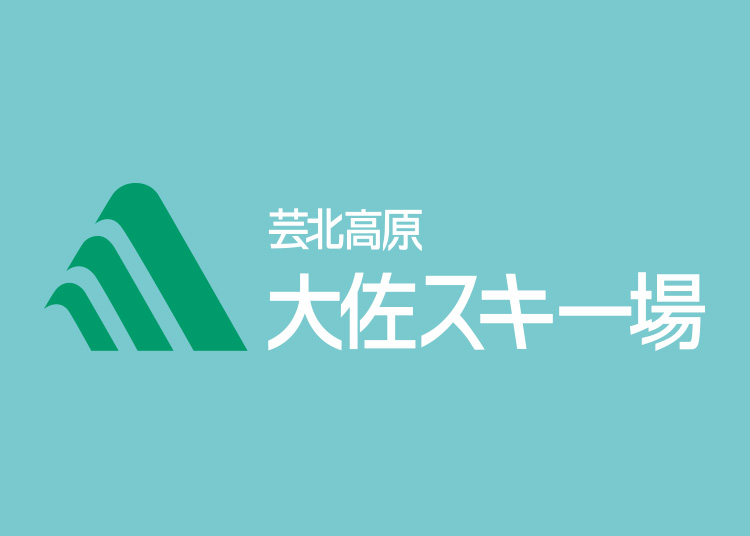 芸北高原
大佐スキー場